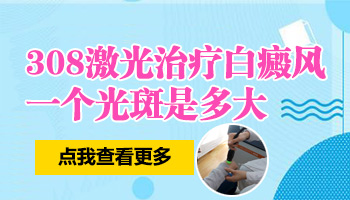 308激光治疗白癜风
一个光斑是多大

点我查看更多